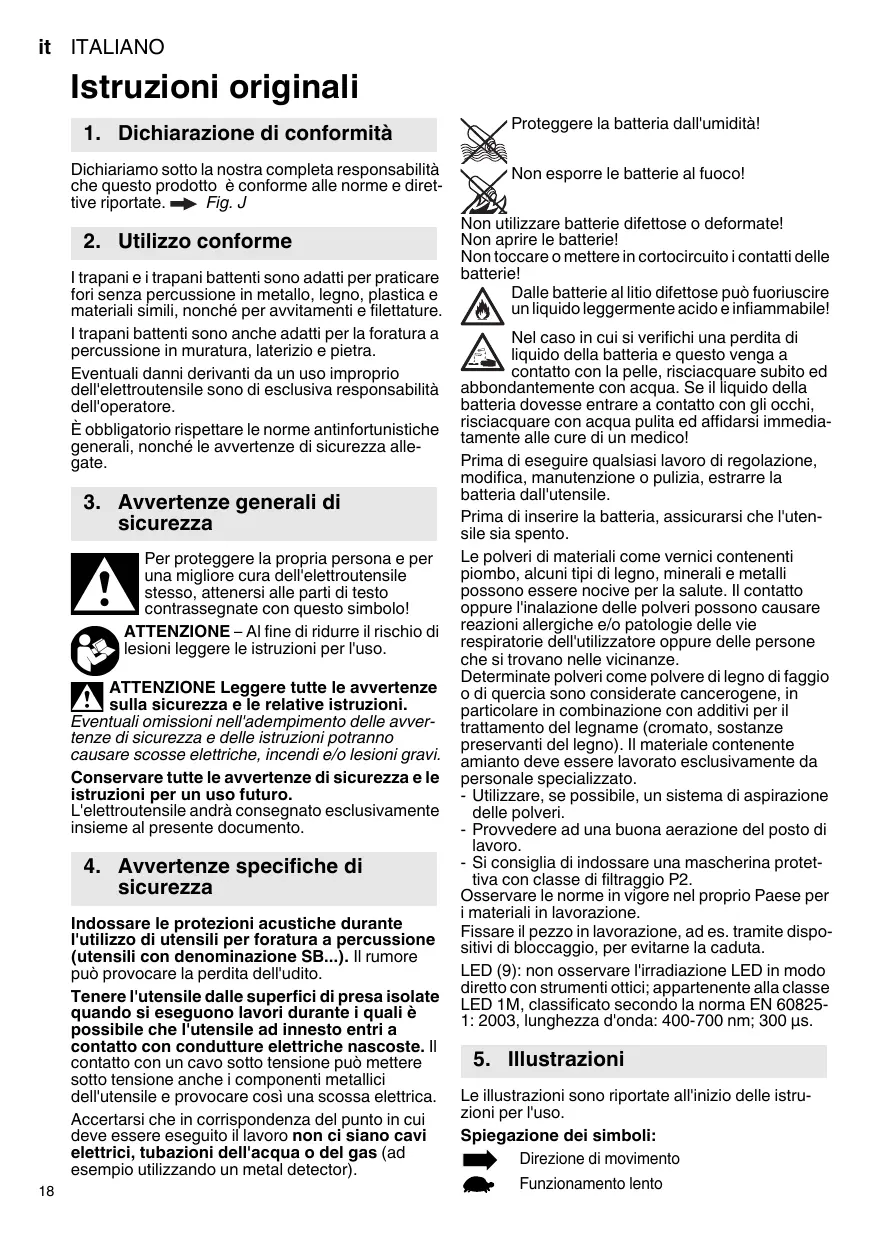 it ITALIANO

Istruzioni originali

1. Dichiarazione di conformità

Dichiariamo sotto la nostra completa responsabilità che questo prodotto è conforme alle norme e direttive riportate. Fig. J

2. Utilizzo conforme

I trapani e i trapani battenti sono adatti per praticare fori senza percussione in metallo, legno, plastica e materiali simili, nonché per avvitamenti e filettature.

I trapani battenti sono anche adatti per la foratura a percussione in muratura, laterizio e pietra.

Eventuali danni derivanti da un uso improprio dell'elettroutensile sono di esclusiva responsabilità dell'operatore.

È obbligatorio rispettare le norme antinfortunistiche generali, nonché le avvertenze di sicurezza allegate.

3. Avvertenze generali di sicurezza

Per proteggere la propria persona e per una migliore cura dell'elettroutensile stesso, attenersi alle parti di testo contrassegnate con questo simbolo!

ATTENZIONE – Al fine di ridurre il rischio di lesioni leggere le istruzioni per l'uso.

ATTENZIONE Leggere tutte le avvertenze sulla sicurezza e le relative istruzioni. Eventuali omissioni nell'adempimento delle avvertenze di sicurezza e delle istruzioni potranno causare scosse elettriche, incendi e/o lesioni gravi.

Conservare tutte le avvertenze di sicurezza e le istruzioni per un uso futuro.
L'elettroutensile andrà consegnato esclusivamente insieme al presente documento.

4. Avvertenze specifiche di sicurezza

Indossare le protezioni acustiche durante l'utilizzo di utensili per foratura a percussione (utensili con denominazione SB...). Il rumore può provocare la perdita dell'udito.

Tenere l'utensile dalle superfici di presa isolate quando si eseguono lavori durante i quali è possibile che l'utensile ad innesto entri a contatto con condutture elettriche nascoste. Il contatto con un cavo sotto tensione può mettere sotto tensione anche i componenti metallici dell'utensile e provocare così una scossa elettrica.

Accertarsi che in corrispondenza del punto in cui deve essere eseguito il lavoro non ci siano cavi elettrici, tubazioni dell'acqua o del gas (ad esempio utilizzando un metal detector).

Proteggere la batteria dall'umidità!

Non esporre le batterie al fuoco!

Non utilizzare batterie difettose o deformate!
Non aprire le batterie!
Non toccare o mettere in cortocircuito i contatti delle batterie!

Dalle batterie al litio difettose può fuoriuscire un liquido leggermente acido e infiammabile!

Nel caso in cui si verifichi una perdita di liquido della batteria e questo venga a contatto con la pelle, risciacquare subito ed abbondantemente con acqua. Se il liquido della batteria dovesse entrare a contatto con gli occhi, risciacquare con acqua pulita ed affidarsi immediatamente alle cure di un medico!

Prima di eseguire qualsiasi lavoro di regolazione, modifica, manutenzione o pulizia, estrarre la batteria dall'utensile.

Prima di inserire la batteria, assicurarsi che l'utensile sia spento.

Le polveri di materiali come vernici contenenti piombo, alcuni tipi di legno, minerali e metalli possono essere nocive per la salute. Il contatto oppure l'inalazione delle polveri possono causare reazioni allergiche e/o patologie delle vie respiratorie dell'utilizzatore oppure delle persone che si trovano nelle vicinanze.
Determinate polveri come polvere di legno di faggio o di quercia sono considerate cancerogene, in particolare in combinazione con additivi per il trattamento del legname (cromato, sostanze preservanti del legno). Il materiale contenente amianto deve essere lavorato esclusivamente da personale specializzato.
- Utilizzare, se possibile, un sistema di aspirazione delle polveri.
- Provvedere ad una buona aerazione del posto di lavoro.
- Si consiglia di indossare una mascherina protettiva con classe di filtraggio P2.
Osservare le norme in vigore nel proprio Paese per i materiali in lavorazione.
Fissare il pezzo in lavorazione, ad es. tramite dispositivi di bloccaggio, per evitarne la caduta.

LED (9): non osservare l'irradiazione LED in modo diretto con strumenti ottici; appartenente alla classe LED 1M, classificato secondo la norma EN 60825-1: 2003, lunghezza d'onda: 400-700 nm; 300 µs.

5. Illustrazioni

Le illustrazioni sono riportate all'inizio delle istruzioni per l'uso.

Spiegazione dei simboli:
Direzione di movimento
Funzionamento lento

18